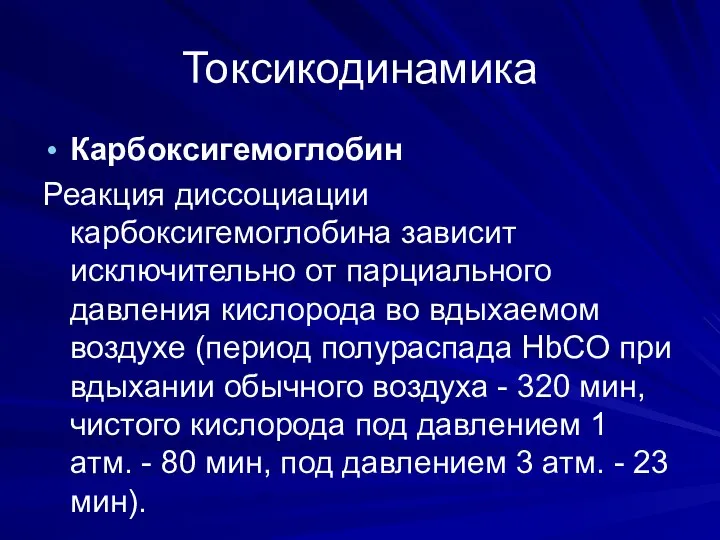 Токсикодинамика

• Карбоксигемоглобин

Реакция диссоциации карбоксигемоглобина зависит исключительно от парциального давления кислорода во вдыхаемом воздухе (период полураспада HbCO при вдыхании обычного воздуха - 320 мин, чистого кислорода под давлением 1 атм. - 80 мин, под давлением 3 атм. - 23 мин).